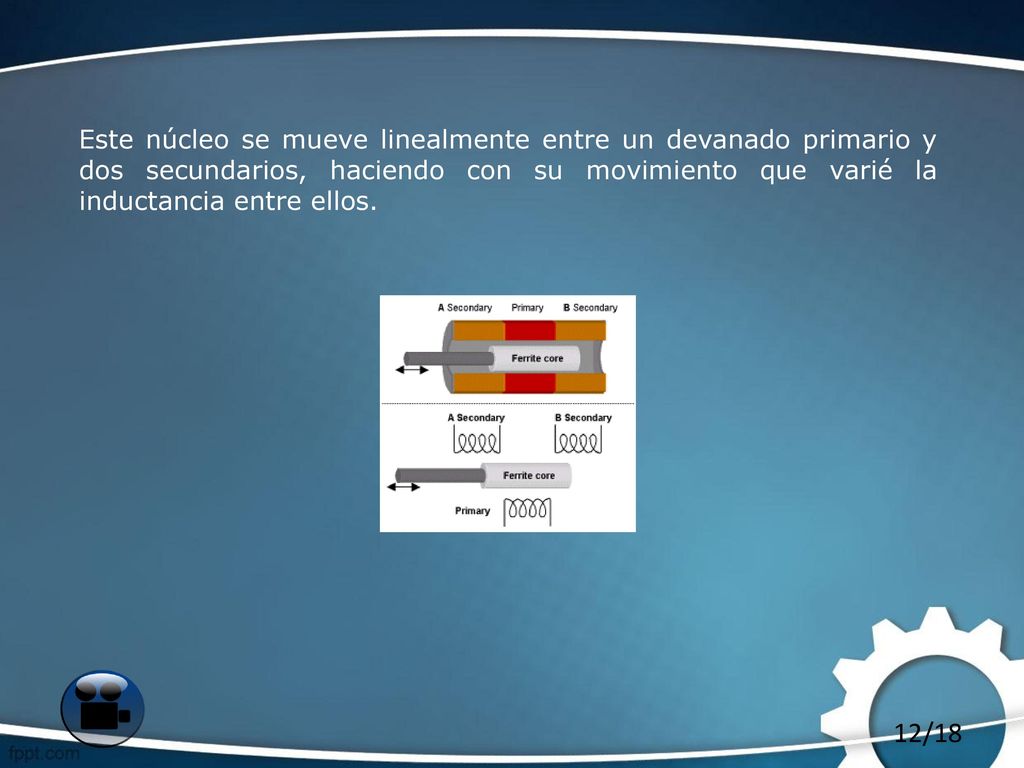 Este núcleo se mueve linealmente entre un devanado primario y dos secundarios, haciendo con su movimiento que varié la inductancia entre ellos.

A Secondary Primary B Secondary

Ferrite core

A Secondary B Secondary

Ferrite core

Primary

12/18

fppt.com